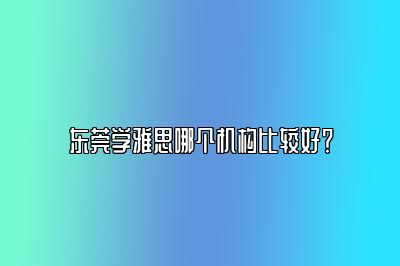 东莞学雅思哪个机构比较好？